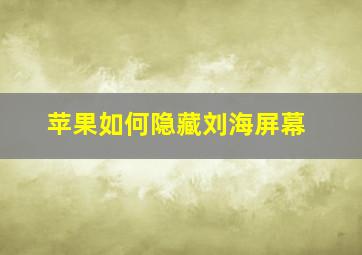 苹果如何隐藏刘海屏幕